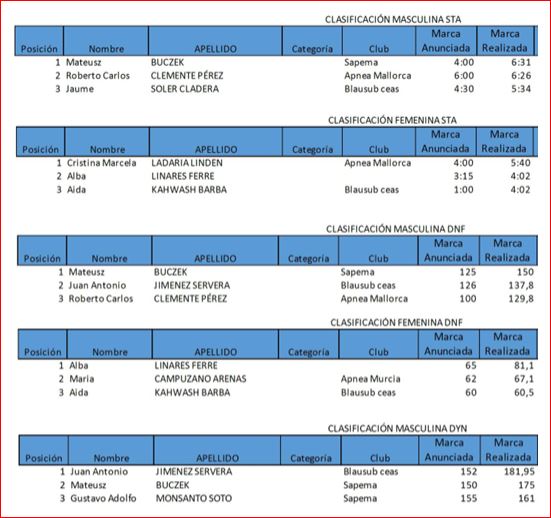 CLASIFICACIÓN MASCULINA STA

| Posición | Nombre | APELLIDO | Categoría | Club | Marca Anunciada | Marca Realizada |
|---|---|---|---|---|---|---|
| 1 | Mateusz | BUCZEK | | Sapema | 4:00 | 6:31 |
| 2 | Roberto Carlos | CLEMENTE PÉREZ | | Apnea Mallorca | 6:00 | 6:26 |
| 3 | Jaume | SOLER CLADERA | | Blausub ceas | 4:30 | 5:34 |

CLASIFICACIÓN FEMENINA STA

| Posición | Nombre | APELLIDO | Categoría | Club | Marca Anunciada | Marca Realizada |
|---|---|---|---|---|---|---|
| 1 | Cristina Marcela | LADARIA LINDEN | | Apnea Mallorca | 4:00 | 5:40 |
| 2 | Alba | LINARES FERRE | | | 3:15 | 4:02 |
| 3 | Aida | KAHWASH BARBA | | Blausub ceas | 1:00 | 4:02 |

CLASIFICACIÓN MASCULINA DNF

| Posición | Nombre | APELLIDO | Categoría | Club | Marca Anunciada | Marca Realizada |
|---|---|---|---|---|---|---|
| 1 | Mateusz | BUCZEK | | Sapema | 125 | 150 |
| 2 | Juan Antonio | JIMENEZ SERVERA | | Blausub ceas | 126 | 137,8 |
| 3 | Roberto Carlos | CLEMENTE PÉREZ | | Apnea Mallorca | 100 | 129,8 |

CLASIFICACIÓN FEMENINA DNF

| Posición | Nombre | APELLIDO | Categoría | Club | Marca Anunciada | Marca Realizada |
|---|---|---|---|---|---|---|
| 1 | Alba | LINARES FERRE | | | 65 | 81,1 |
| 2 | Maria | CAMPUZANO ARENAS | | Apnea Murcia | 62 | 67,1 |
| 3 | Aida | KAHWASH BARBA | | Blausub ceas | 60 | 60,5 |

CLASIFICACIÓN MASCULINA DYN

| Posición | Nombre | APELLIDO | Categoría | Club | Marca Anunciada | Marca Realizada |
|---|---|---|---|---|---|---|
| 1 | Juan Antonio | JIMENEZ SERVERA | | Blausub ceas | 152 | 181,95 |
| 2 | Mateusz | BUCZEK | | Sapema | 150 | 175 |
| 3 | Gustavo Adolfo | MONSANTO SOTO | | Sapema | 155 | 161 |